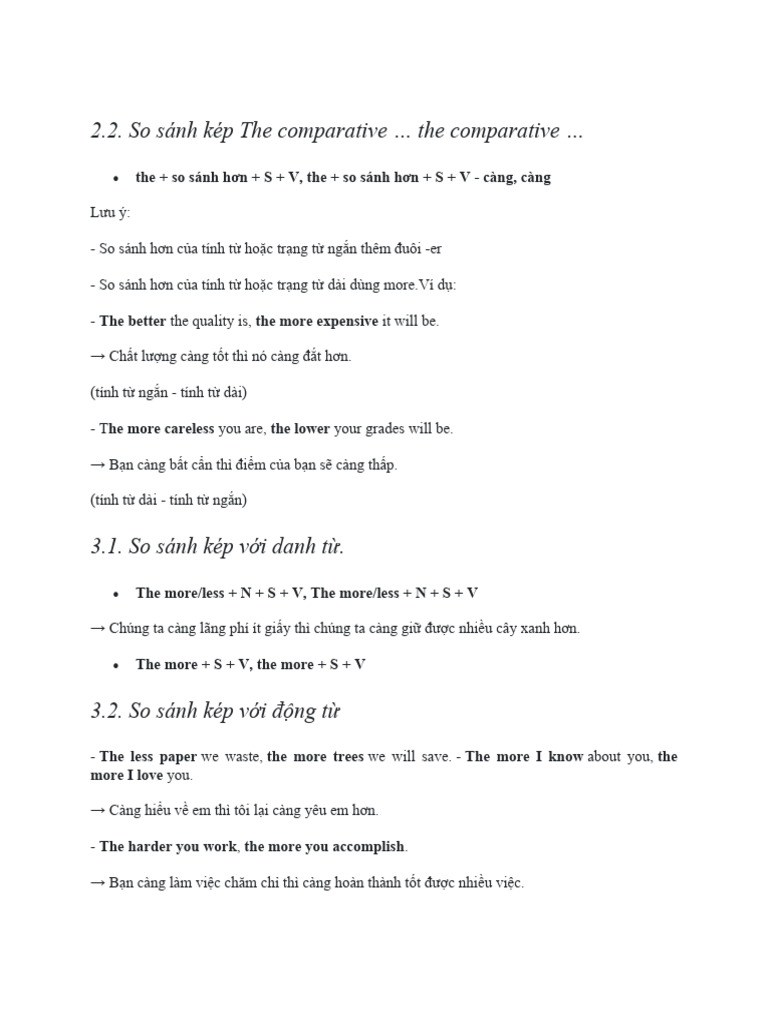 2.2. So sánh kép The comparative … the comparative …

• the + so sánh hơn + S + V, the + so sánh hơn + S + V - càng, càng

Lưu ý:

- So sánh hơn của tính từ hoặc trạng từ ngắn thêm đuôi -er

- So sánh hơn của tính từ hoặc trạng từ dài dùng more.Ví dụ:

- The better the quality is, the more expensive it will be.

→ Chất lượng càng tốt thì nó càng đắt hơn.

(tính từ ngắn - tính từ dài)

- The more careless you are, the lower your grades will be.

→ Bạn càng bất cẩn thì điểm của bạn sẽ càng thấp.

(tính từ dài - tính từ ngắn)

3.1. So sánh kép với danh từ.

• The more/less + N + S + V, The more/less + N + S + V

→ Chúng ta càng lãng phí ít giấy thì chúng ta càng giữ được nhiều cây xanh hơn.

• The more + S + V, the more + S + V

3.2. So sánh kép với động từ

- The less paper we waste, the more trees we will save. - The more I know about you, the more I love you.

→ Càng hiểu về em thì tôi lại càng yêu em hơn.

- The harder you work, the more you accomplish.

→ Bạn càng làm việc chăm chỉ thì càng hoàn thành tốt được nhiều việc.